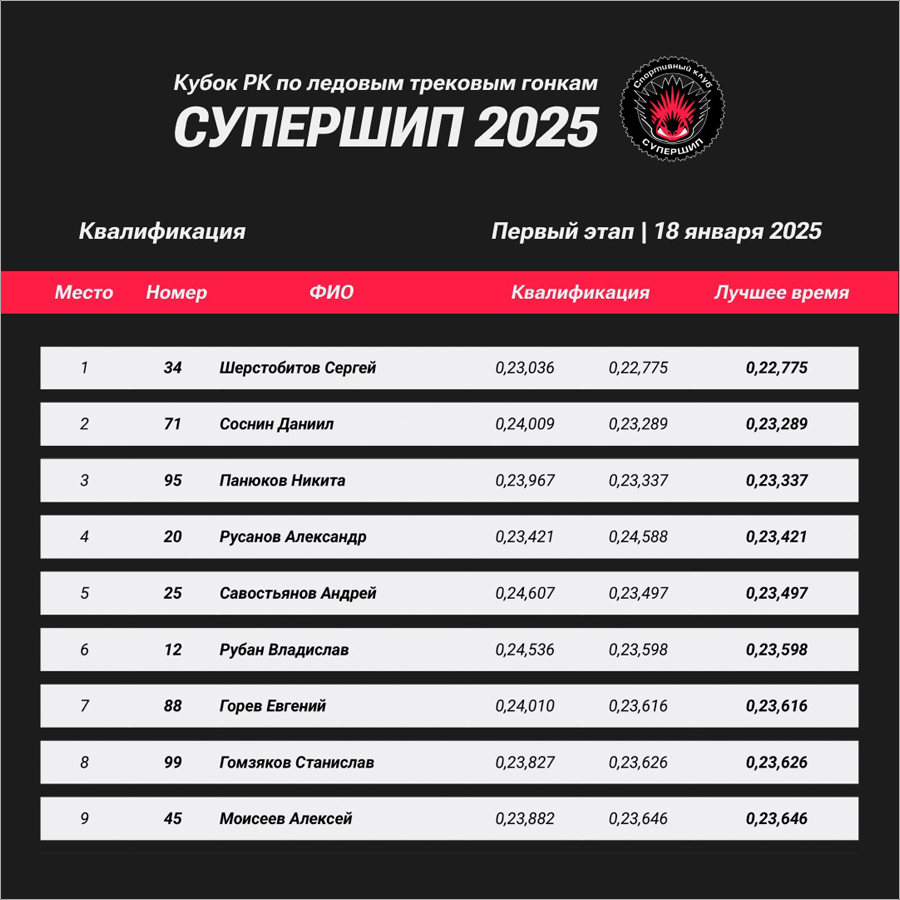 Кубок РК по ледовым трековым гонкам
СУПЕРШИП 2025

Спортивный клуб
СУПЕРШИП

Квалификация

Первый этап | 18 января 2025

| Место | Номер | ФИО | Квалификация | | Лучшее время |
|---|---|---|---|---|---|
| 1 | 34 | Шерстобитов Сергей | 0,23,036 | 0,22,775 | 0,22,775 |
| 2 | 71 | Соснин Даниил | 0,24,009 | 0,23,289 | 0,23,289 |
| 3 | 95 | Панюков Никита | 0,23,967 | 0,23,337 | 0,23,337 |
| 4 | 20 | Русанов Александр | 0,23,421 | 0,24,588 | 0,23,421 |
| 5 | 25 | Савостьянов Андрей | 0,24,607 | 0,23,497 | 0,23,497 |
| 6 | 12 | Рубан Владислав | 0,24,536 | 0,23,598 | 0,23,598 |
| 7 | 88 | Горев Евгений | 0,24,010 | 0,23,616 | 0,23,616 |
| 8 | 99 | Гомзяков Станислав | 0,23,827 | 0,23,626 | 0,23,626 |
| 9 | 45 | Моисеев Алексей | 0,23,882 | 0,23,646 | 0,23,646 |